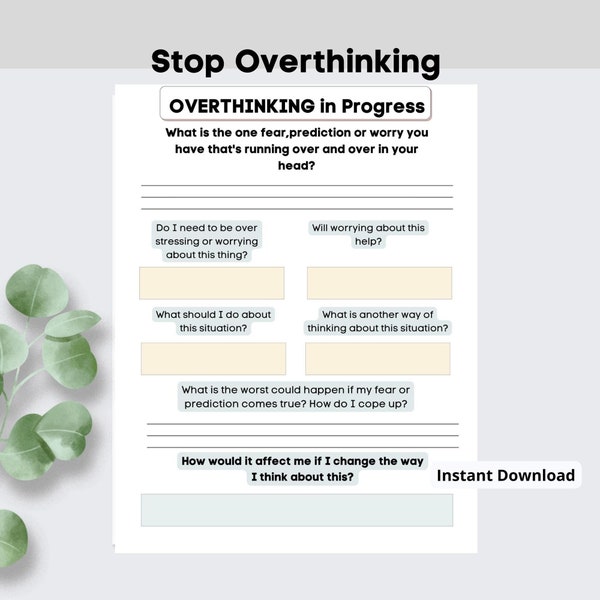 Stop Overthinking

OVERTHINKING in Progress

What is the one fear,prediction or worry you have that's running over and over in your head?

Do I need to be over stressing or worrying about this thing?

Will worrying about this help?

What should I do about this situation?

What is another way of thinking about this situation?

What is the worst could happen if my fear or prediction comes true? How do I cope up?

How would it affect me if I change the way I think about this?

Instant Download